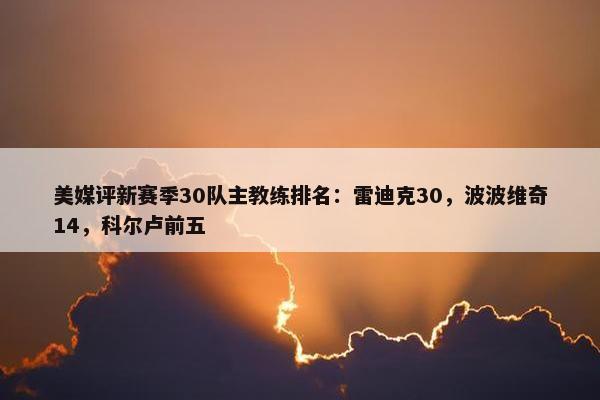 美媒评新赛季30队主教练排名：雷迪克30，波波维奇14，科尔卢前五